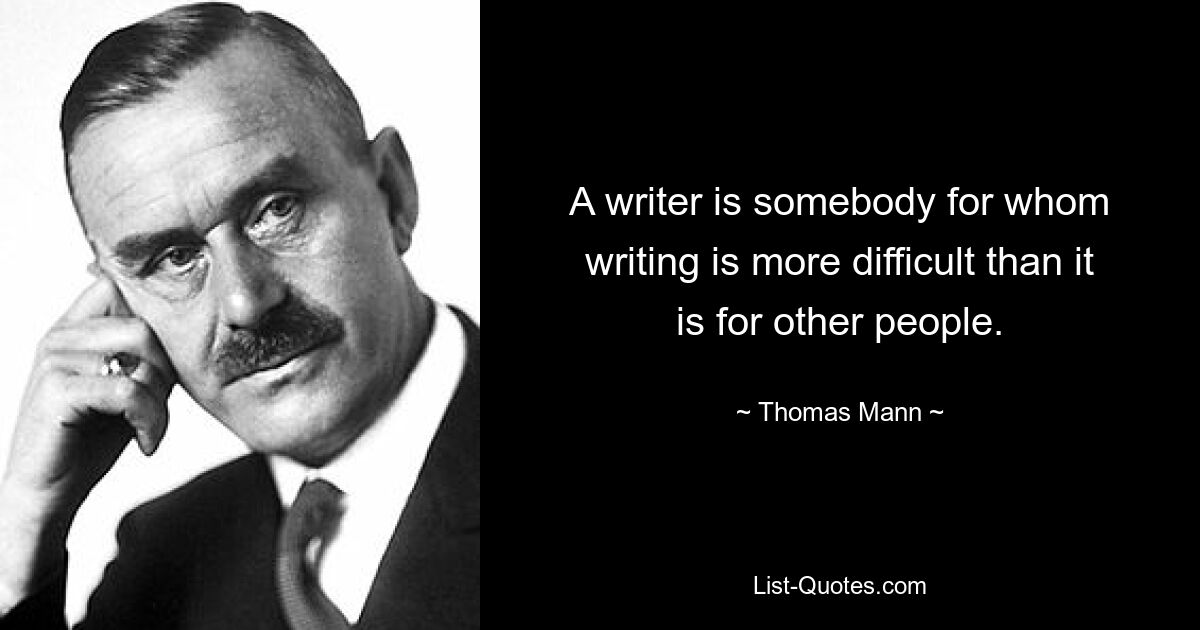 A writer is somebody for whom writing is more difficult than it is for other people.

~ Thomas Mann ~

List-Quotes.com